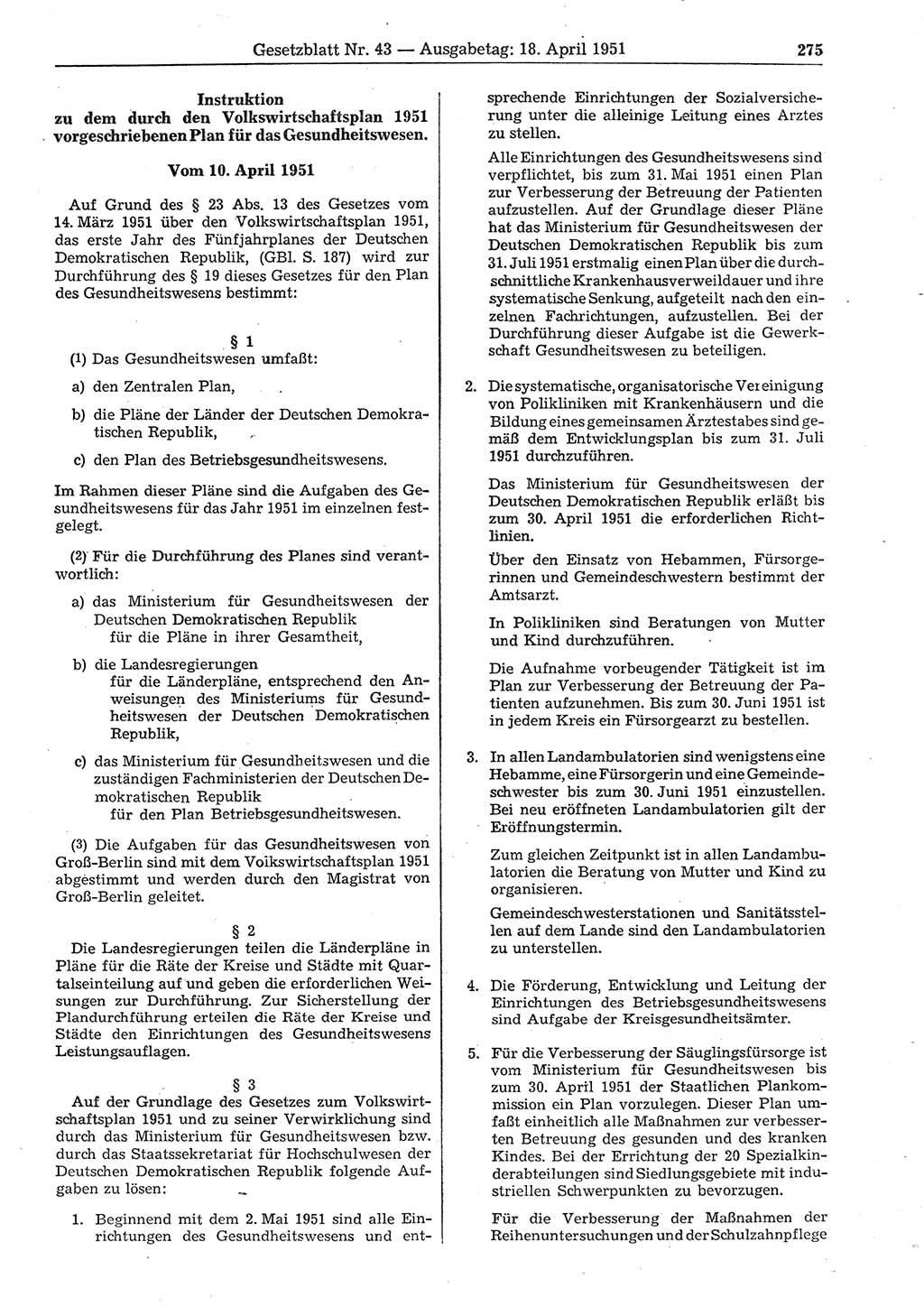 Gesetzblatt Nr. 43 — Ausgabetag: 18. April 1951 275

Instruktion
zu dem durch den Volkswirtschaftsplan 1951 vorgeschriebenen Plan für das Gesundheitswesen.

Vom 10. April 1951

Auf Grund des § 23 Abs. 13 des Gesetzes vom 14. März 1951 über den Volkswirtschaftsplan 1951, das erste Jahr des Fünfjahrplanes der Deutschen Demokratischen Republik, (GBl. S. 187) wird zur Durchführung des § 19 dieses Gesetzes für den Plan des Gesundheitswesens bestimmt:

§ 1

(1) Das Gesundheitswesen umfaßt:

a) den Zentralen Plan,

b) die Pläne der Länder der Deutschen Demokratischen Republik,

c) den Plan des Betriebsgesundheitswesens.

Im Rahmen dieser Pläne sind die Aufgaben des Gesundheitswesens für das Jahr 1951 im einzelnen festgelegt.

(2) Für die Durchführung des Planes sind verantwortlich:

a) das Ministerium für Gesundheitswesen der Deutschen Demokratischen Republik für die Pläne in ihrer Gesamtheit,

b) die Landesregierungen für die Länderpläne, entsprechend den Anweisungen des Ministeriums für Gesundheitswesen der Deutschen Demokratischen Republik,

c) das Ministerium für Gesundheitswesen und die zuständigen Fachministerien der Deutschen Demokratischen Republik für den Plan Betriebsgesundheitswesen.

(3) Die Aufgaben für das Gesundheitswesen von Groß-Berlin sind mit dem Volkswirtschaftsplan 1951 abgestimmt und werden durch den Magistrat von Groß-Berlin geleitet.

§ 2

Die Landesregierungen teilen die Länderpläne in Pläne für die Räte der Kreise und Städte mit Quartalseinteilung auf und geben die erforderlichen Weisungen zur Durchführung. Zur Sicherstellung der Plandurchführung erteilen die Räte der Kreise und Städte den Einrichtungen des Gesundheitswesens Leistungsauflagen.

§ 3

Auf der Grundlage des Gesetzes zum Volkswirtschaftsplan 1951 und zu seiner Verwirklichung sind durch das Ministerium für Gesundheitswesen bzw. durch das Staatssekretariat für Hochschulwesen der Deutschen Demokratischen Republik folgende Aufgaben zu lösen:

1. Beginnend mit dem 2. Mai 1951 sind alle Einrichtungen des Gesundheitswesens und entsprechende Einrichtungen der Sozialversicherung unter die alleinige Leitung eines Arztes zu stellen.

Alle Einrichtungen des Gesundheitswesens sind verpflichtet, bis zum 31. Mai 1951 einen Plan zur Verbesserung der Betreuung der Patienten aufzustellen. Auf der Grundlage dieser Pläne hat das Ministerium für Gesundheitswesen der Deutschen Demokratischen Republik bis zum 31. Juli 1951 erstmalig einen Plan über die durchschnittliche Krankenhausverweildauer und ihre systematische Senkung, aufgeteilt nach den einzelnen Fachrichtungen, aufzustellen. Bei der Durchführung dieser Aufgabe ist die Gewerkschaft Gesundheitswesen zu beteiligen.

2. Die systematische, organisatorische Vereinigung von Polikliniken mit Krankenhäusern und die Bildung eines gemeinsamen Ärztestabes sind gemäß dem Entwicklungsplan bis zum 31. Juli 1951 durchzuführen.

Das Ministerium für Gesundheitswesen der Deutschen Demokratischen Republik erläßt bis zum 30. April 1951 die erforderlichen Richtlinien.

Über den Einsatz von Hebammen, Fürsorgerinnen und Gemeindeschwestern bestimmt der Amtsarzt.

In Polikliniken sind Beratungen von Mutter und Kind durchzuführen.

Die Aufnahme vorbeugender Tätigkeit ist im Plan zur Verbesserung der Betreuung der Patienten aufzunehmen. Bis zum 30. Juni 1951 ist in jedem Kreis ein Fürsorgearzt zu bestellen.

3. In allen Landambulatorien sind wenigstens eine Hebamme, eine Fürsorgerin und eine Gemeindeschwester bis zum 30. Juni 1951 einzustellen. Bei neu eröffneten Landambulatorien gilt der Eröffnungstermin.

Zum gleichen Zeitpunkt ist in allen Landambulatorien die Beratung von Mutter und Kind zu organisieren.

Gemeindeschwesterstationen und Sanitätsstellen auf dem Lande sind den Landambulatorien zu unterstellen.

4. Die Förderung, Entwicklung und Leitung der Einrichtungen des Betriebsgesundheitswesens sind Aufgabe der Kreisgesundheitsämter.

5. Für die Verbesserung der Säuglingsfürsorge ist vom Ministerium für Gesundheitswesen bis zum 30. April 1951 der Staatlichen Plankommission ein Plan vorzulegen. Dieser Plan umfaßt einheitlich alle Maßnahmen zur verbesserten Betreuung des gesunden und des kranken Kindes. Bei der Errichtung der 20 Spezialkinderabteilungen sind Siedlungsgebiete mit industriellen Schwerpunkten zu bevorzugen.

Für die Verbesserung der Maßnahmen der Reihenuntersuchungen und der Schulzahnpflege